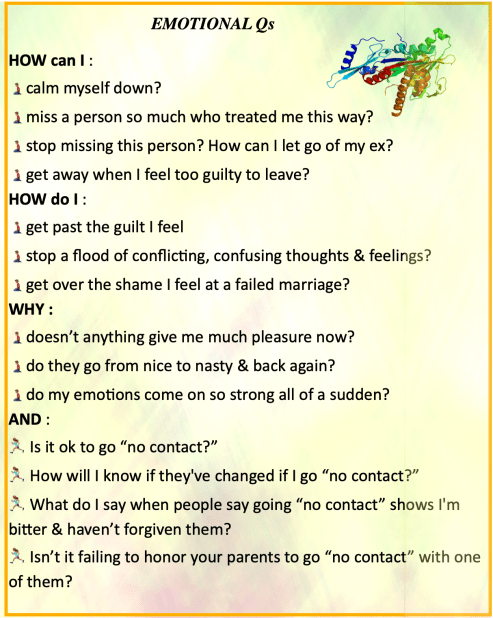 EMOTIONAL Qs

HOW can I :

calm myself down?

miss a person so much who treated me this way?

stop missing this person? How can I let go of my ex?

get away when I feel too guilty to leave?

HOW do I :

get past the guilt I feel

stop a flood of conflicting, confusing thoughts & feelings?

get over the shame I feel at a failed marriage?

WHY :

doesn't anything give me much pleasure now?

do they go from nice to nasty & back again?

do my emotions come on so strong all of a sudden?

AND :

Is it ok to go "no contact?"

How will I know if they've changed if I go "no contact?"

What do I say when people say going "no contact" shows I'm bitter & haven't forgiven them?

Isn't it failing to honor your parents to go "no contact" with one of them?